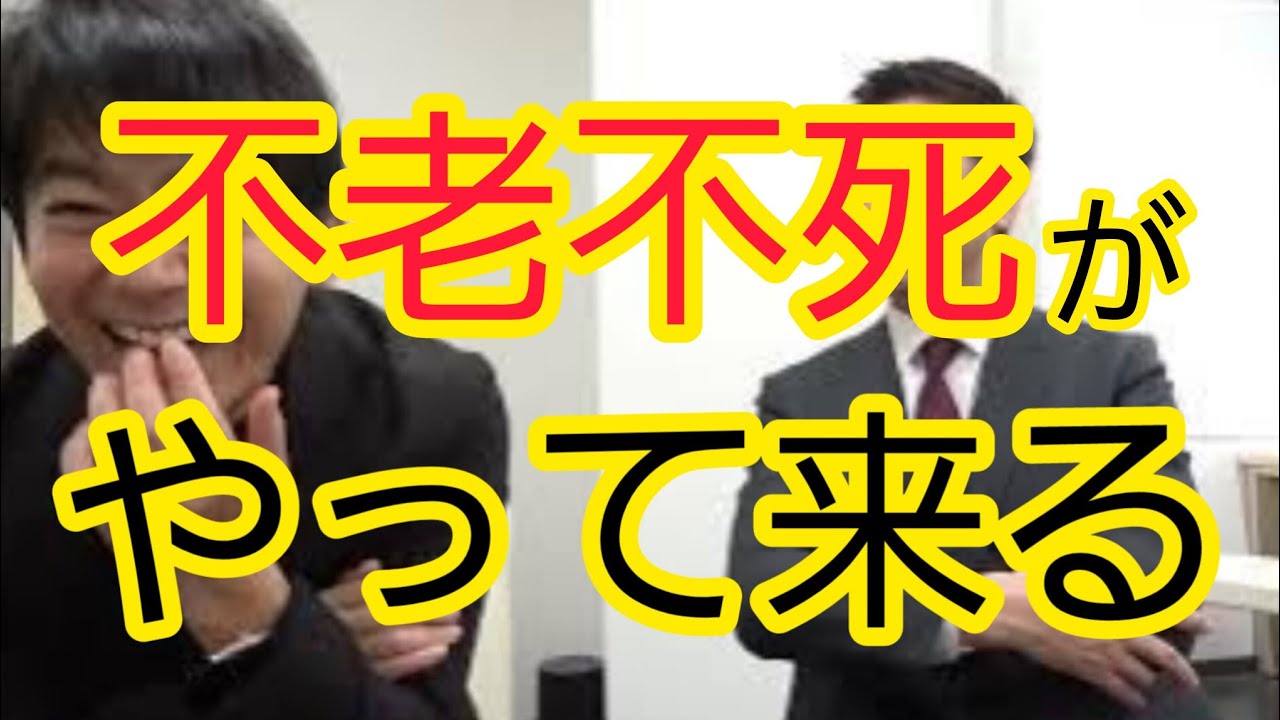 不老不死が
やって来る